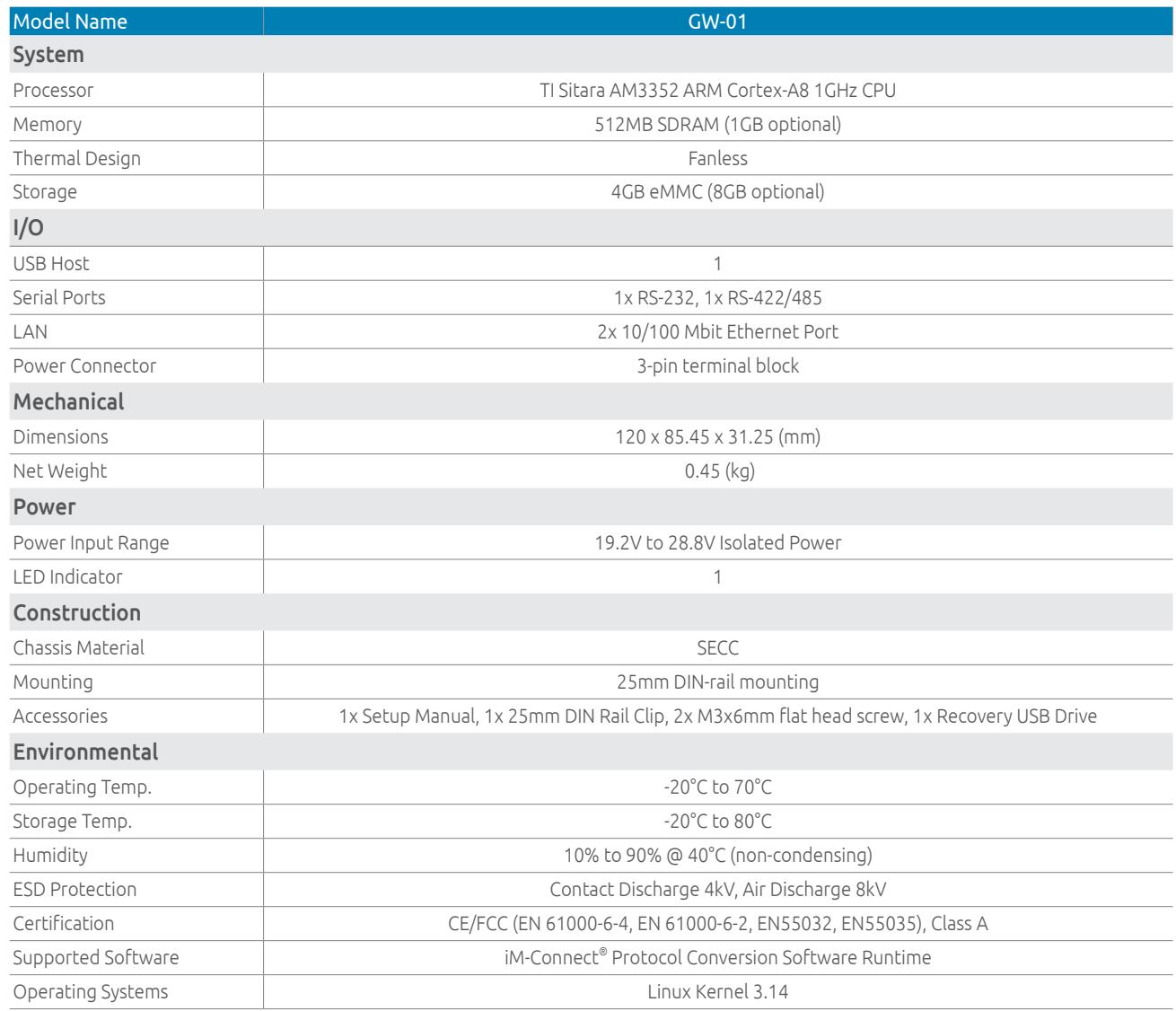 | Model Name | GW-01 |
|---|---|
| System | |
| Processor | TI Sitara AM3352 ARM Cortex-A8 1GHz CPU |
| Memory | 512MB SDRAM (1GB optional) |
| Thermal Design | Fanless |
| Storage | 4GB eMMC (8GB optional) |
| I/O | |
| USB Host | 1 |
| Serial Ports | 1x RS-232, 1x RS-422/485 |
| LAN | 2x 10/100 Mbit Ethernet Port |
| Power Connector | 3-pin terminal block |
| Mechanical | |
| Dimensions | 120 x 85.45 x 31.25 (mm) |
| Net Weight | 0.45 (kg) |
| Power | |
| Power Input Range | 19.2V to 28.8V Isolated Power |
| LED Indicator | 1 |
| Construction | |
| Chassis Material | SECC |
| Mounting | 25mm DIN-rail mounting |
| Accessories | 1x Setup Manual, 1x 25mm DIN Rail Clip, 2x M3x6mm flat head screw, 1x Recovery USB Drive |
| Environmental | |
| Operating Temp. | -20°C to 70°C |
| Storage Temp. | -20°C to 80°C |
| Humidity | 10% to 90% @ 40°C (non-condensing) |
| ESD Protection | Contact Discharge 4kV, Air Discharge 8kV |
| Certification | CE/FCC (EN 61000-6-4, EN 61000-6-2, EN55032, EN55035), Class A |
| Supported Software | iM-Connect® Protocol Conversion Software Runtime |
| Operating Systems | Linux Kernel 3.14 |